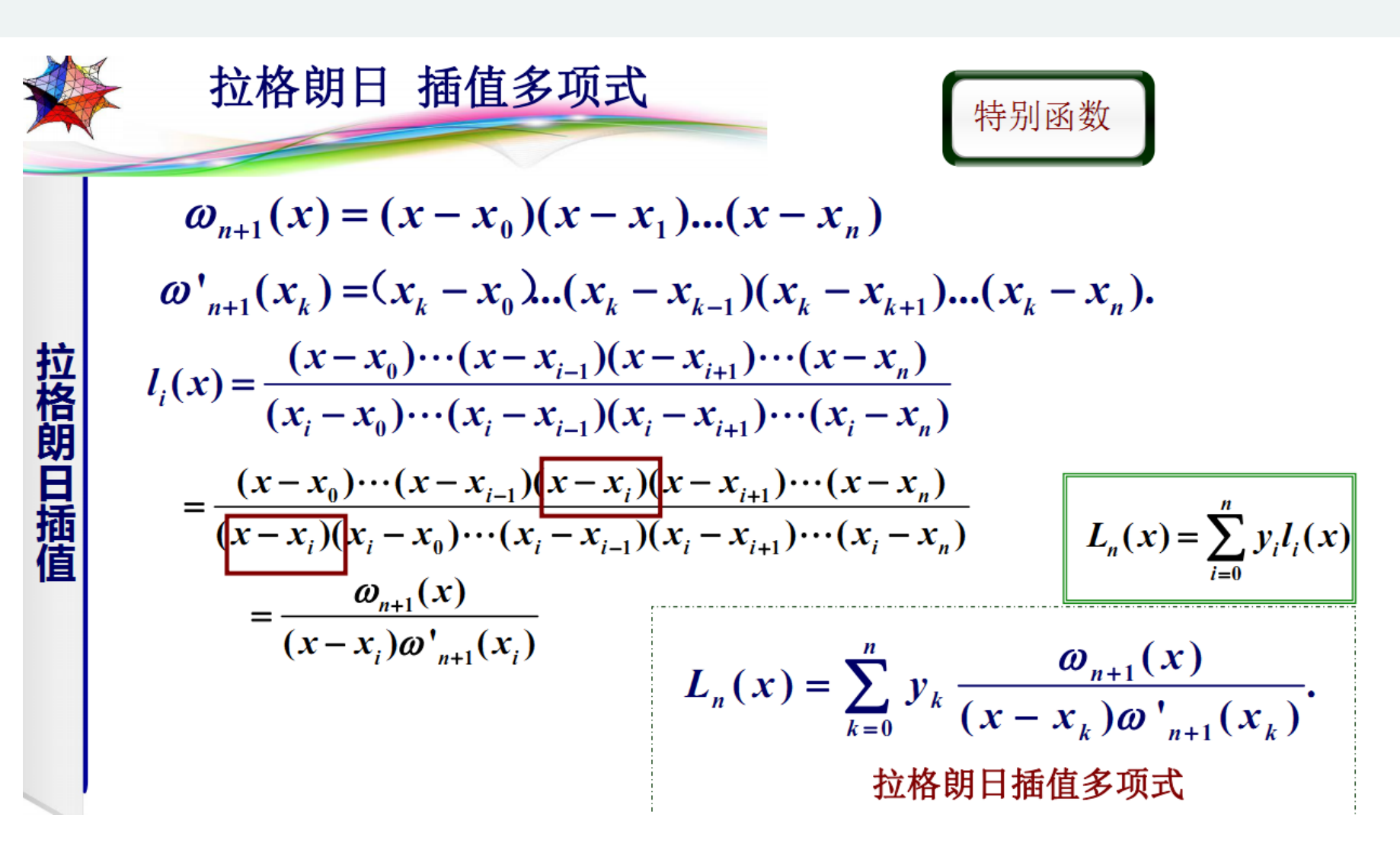 拉格朗日 插值多项式

特别函数

拉格朗日插值

$\omega_{n+1}(x)=(x-x_0)(x-x_1)...(x-x_n)$

$\omega'_{n+1}(x_k)=(x_k-x_0)...(x_k-x_{k-1})(x_k-x_{k+1})...(x_k-x_n).$

$l_i(x)=\frac{(x-x_0)\cdots(x-x_{i-1})(x-x_{i+1})\cdots(x-x_n)}{(x_i-x_0)\cdots(x_i-x_{i-1})(x_i-x_{i+1})\cdots(x_i-x_n)}$

$=\frac{(x-x_0)\cdots(x-x_{i-1})(x-x_i)(x-x_{i+1})\cdots(x-x_n)}{(x-x_i)(x_i-x_0)\cdots(x_i-x_{i-1})(x_i-x_{i+1})\cdots(x_i-x_n)}$

$=\frac{\omega_{n+1}(x)}{(x-x_i)\omega'_{n+1}(x_i)}$

$L_n(x)=\sum_{i=0}^{n}y_il_i(x)$

$L_n(x)=\sum_{k=0}^{n}y_k\frac{\omega_{n+1}(x)}{(x-x_k)\omega'_{n+1}(x_k)}.$

拉格朗日插值多项式